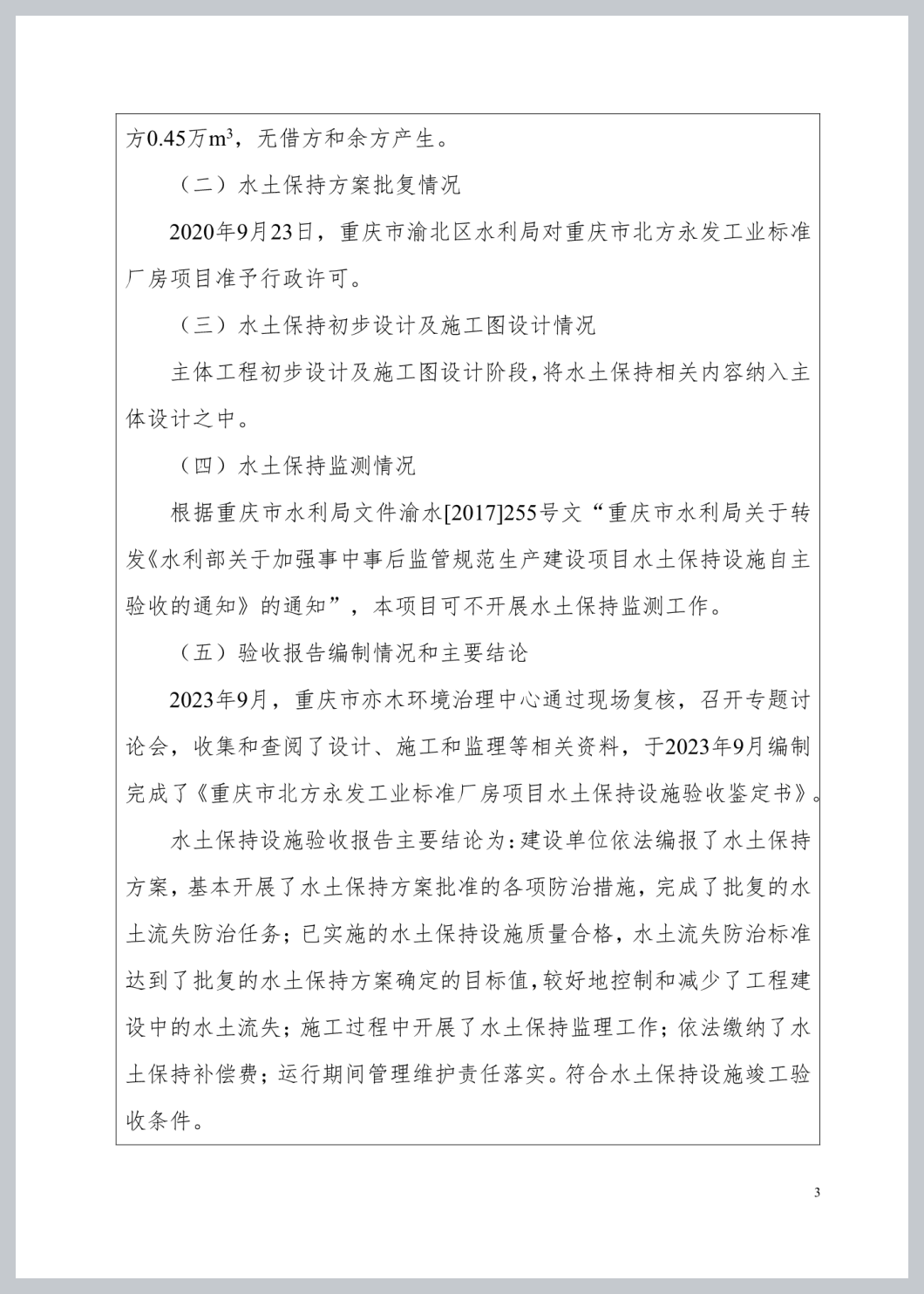 方0.45万$m^3$，无借方和余方产生。

（二）水土保持方案批复情况

2020年9月23日，重庆市渝北区水利局对重庆市北方永发工业标准厂房项目准予行政许可。

（三）水土保持初步设计及施工图设计情况

主体工程初步设计及施工图设计阶段，将水土保持相关内容纳入主体设计之中。

（四）水土保持监测情况

根据重庆市水利局文件渝水[2017]255号文“重庆市水利局关于转发《水利部关于加强事中事后监管规范生产建设项目水土保持设施自主验收的通知》的通知”，本项目可不开展水土保持监测工作。

（五）验收报告编制情况和主要结论

2023年9月，重庆市亦木环境治理中心通过现场复核，召开专题讨论会，收集和查阅了设计、施工和监理等相关资料，于2023年9月编制完成了《重庆市北方永发工业标准厂房项目水土保持设施验收鉴定书》。

水土保持设施验收报告主要结论为：建设单位依法编报了水土保持方案，基本开展了水土保持方案批准的各项防治措施，完成了批复的水土流失防治任务；已实施的水土保持设施质量合格，水土流失防治标准达到了批复的水土保持方案确定的目标值，较好地控制和减少了工程建设中的水土流失；施工过程中开展了水土保持监理工作；依法缴纳了水土保持补偿费；运行期间管理维护责任落实。符合水土保持设施竣工验收条件。

3